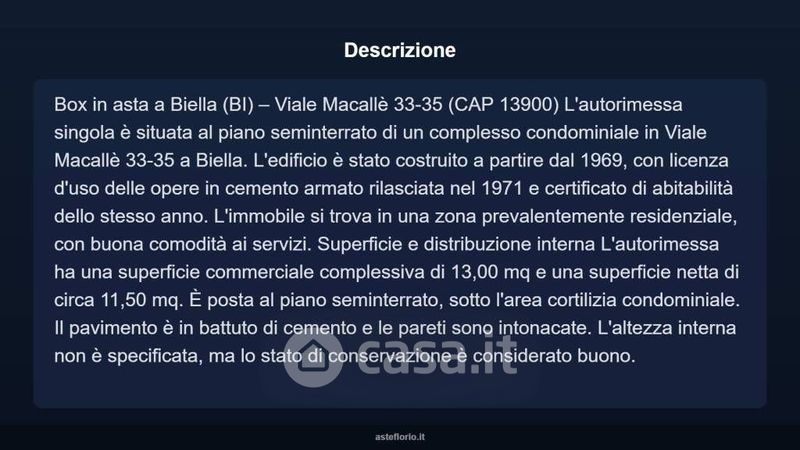 Descrizione

Box in asta a Biella (BI) – Viale Macallè 33-35 (CAP 13900) L'autorimessa singola è situata al piano seminterrato di un complesso condominiale in Viale Macallè 33-35 a Biella. L'edificio è stato costruito a partire dal 1969, con licenza d'uso delle opere in cemento armato rilasciata nel 1971 e certificato di abitabilità dello stesso anno. L'immobile si trova in una zona prevalentemente residenziale, con buona comodità ai servizi. Superficie e distribuzione interna L'autorimessa ha una superficie commerciale complessiva di 13,00 mq e una superficie netta di circa 11,50 mq. È posta al piano seminterrato, sotto l'area cortilizia condominiale. Il pavimento è in battuto di cemento e le pareti sono intonacate. L'altezza interna non è specificata, ma lo stato di conservazione è considerato buono.

asteflorio.it

casa.it